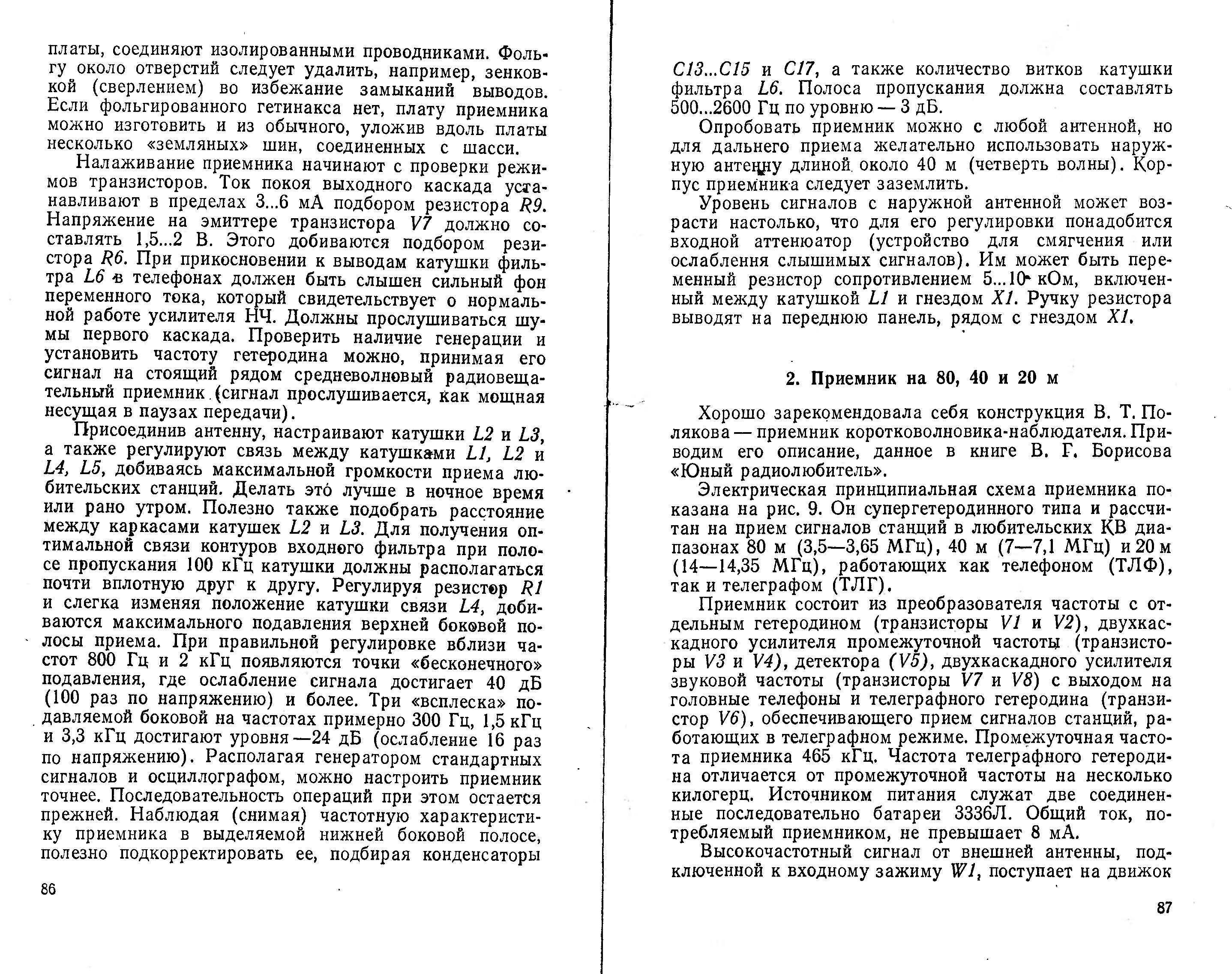 платы, соединяют изолированными проводниками. Фольгу около отверстий следует удалить, например, зенковкой (сверлением) во избежание замыканий выводов. Если фольгированного гетинакса нет, плату приемника можно изготовить и из обычного, уложив вдоль платы несколько «земляных» шин, соединенных с шасси.

Налаживание приемника начинают с проверки режимов транзисторов. Ток покоя выходного каскада устанавливают в пределах 3...6 мА подбором резистора R9. Напряжение на эмиттере транзистора V7 должно составлять 1,5...2 В. Этого добиваются подбором резистора R6. При прикосновении к выводам катушки фильтра L6 в телефонах должен быть слышен сильный фон переменного тока, который свидетельствует о нормальной работе усилителя НЧ. Должны прослушиваться шумы первого каскада. Проверить наличие генерации и установить частоту гетеродина можно, принимая его сигнал на стоящий рядом средневолновый радиовещательный приемник (сигнал прослушивается, как мощная несущая в паузах передачи).

Присоединив антенну, настраивают катушки L2 и L3, а также регулируют связь между катушками L1, L2 и L4, L5, добиваясь максимальной громкости приема любительских станций. Делать это лучше в ночное время или рано утром. Полезно также подобрать расстояние между каркасами катушек L2 и L3. Для получения оптимальной связи контуров входного фильтра при полосе пропускания 100 кГц катушки должны располагаться почти вплотную друг к другу. Регулируя резистор R1 и слегка изменяя положение катушки связи L4, добиваются максимального подавления верхней боковой полосы приема. При правильной регулировке вблизи частот 800 Гц и 2 кГц появляются точки «бесконечного» подавления, где ослабление сигнала достигает 40 дБ (100 раз по напряжению) и более. Три «всплеска» подавляемой боковой на частотах примерно 300 Гц, 1,5 кГц и 3,3 кГц достигают уровня —24 дБ (ослабление 16 раз по напряжению). Располагая генератором стандартных сигналов и осциллографом, можно настроить приемник точнее. Последовательность операций при этом остается прежней. Наблюдая (снимая) частотную характеристику приемника в выделяемой нижней боковой полосе, полезно подкорректировать ее, подбирая конденсаторы

86

C13...C15 и C17, а также количество витков катушки фильтра L6. Полоса пропускания должна составлять 500...2600 Гц по уровню — 3 дБ.

Опробовать приемник можно с любой антенной, но для дальнего приема желательно использовать наружную антенну длиной около 40 м (четверть волны). Корпус приемника следует заземлить.

Уровень сигналов с наружной антенной может возрасти настолько, что для его регулировки понадобится входной аттенюатор (устройство для смягчения или ослабления слышимых сигналов). Им может быть переменный резистор сопротивлением 5...10 кОм, включенный между катушкой L1 и гнездом X1. Ручку резистора выводят на переднюю панель, рядом с гнездом X1.

2. Приемник на 80, 40 и 20 м

Хорошо зарекомендовала себя конструкция В. Т. Полякова — приемник коротковолновика-наблюдателя. Приводим его описание, данное в книге В. Г. Борисова «Юный радиолюбитель».

Электрическая принципиальная схема приемника показана на рис. 9. Он супергетеродинного типа и рассчитан на прием сигналов станций в любительских КВ диапазонах 80 м (3,5—3,65 МГц), 40 м (7—7,1 МГц) и 20 м (14—14,35 МГц), работающих как телефоном (ТЛФ), так и телеграфом (ТЛГ).

Приемник состоит из преобразователя частоты с отдельным гетеродином (транзисторы V1 и V2), двухкаскадного усилителя промежуточной частоты (транзисторы V3 и V4), детектора (V5), двухкаскадного усилителя звуковой частоты (транзисторы V7 и V8) с выходом на головные телефоны и телеграфного гетеродина (транзистор V6), обеспечивающего прием сигналов станций, работающих в телеграфном режиме. Промежуточная частота приемника 465 кГц. Частота телеграфного гетеродина отличается от промежуточной частоты на несколько килогерц. Источником питания служат две соединенные последовательно батареи 3336Л. Общий ток, потребляемый приемником, не превышает 8 мА.

Высокочастотный сигнал от внешней антенны, подключенной к входному зажиму W1, поступает на движок

87